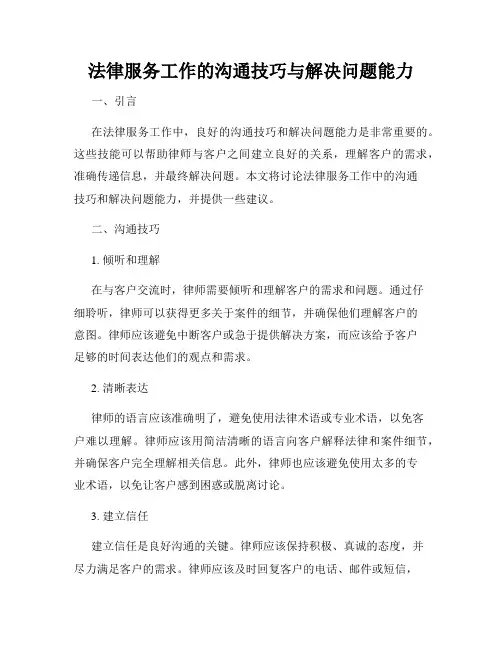 法律服务工作的沟通技巧与解决问题能力

一、引言

在法律服务工作中，良好的沟通技巧和解决问题能力是非常重要的。这些技能可以帮助律师与客户之间建立良好的关系，理解客户的需求，准确传递信息，并最终解决问题。本文将讨论法律服务工作中的沟通技巧和解决问题能力，并提供一些建议。

二、沟通技巧

1. 倾听和理解

在与客户交流时，律师需要倾听和理解客户的需求和问题。通过仔细聆听，律师可以获得更多关于案件的细节，并确保他们理解客户的意图。律师应该避免中断客户或急于提供解决方案，而应该给予客户足够的时间表达他们的观点和需求。

2. 清晰表达

律师的语言应该准确明了，避免使用法律术语或专业术语，以免客户难以理解。律师应该用简洁清晰的语言向客户解释法律和案件细节，并确保客户完全理解相关信息。此外，律师也应该避免使用太多的专业术语，以免让客户感到困惑或脱离讨论。

3. 建立信任

建立信任是良好沟通的关键。律师应该保持积极、真诚的态度，并尽力满足客户的需求。律师应该及时回复客户的电话、邮件或短信，